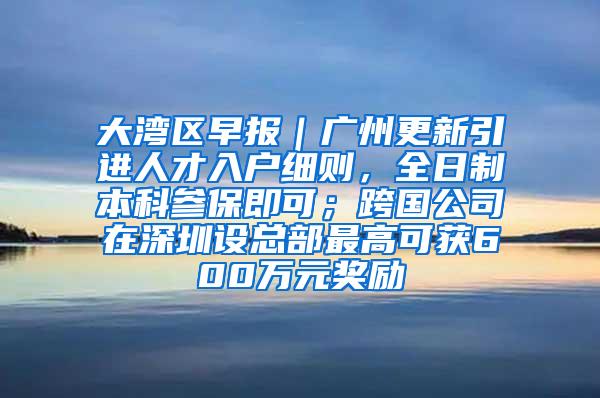 大湾区早报｜广州更新引进人才入户细则，全日制本科参保即可；跨国公司在深圳设总部最高可获600万元奖励